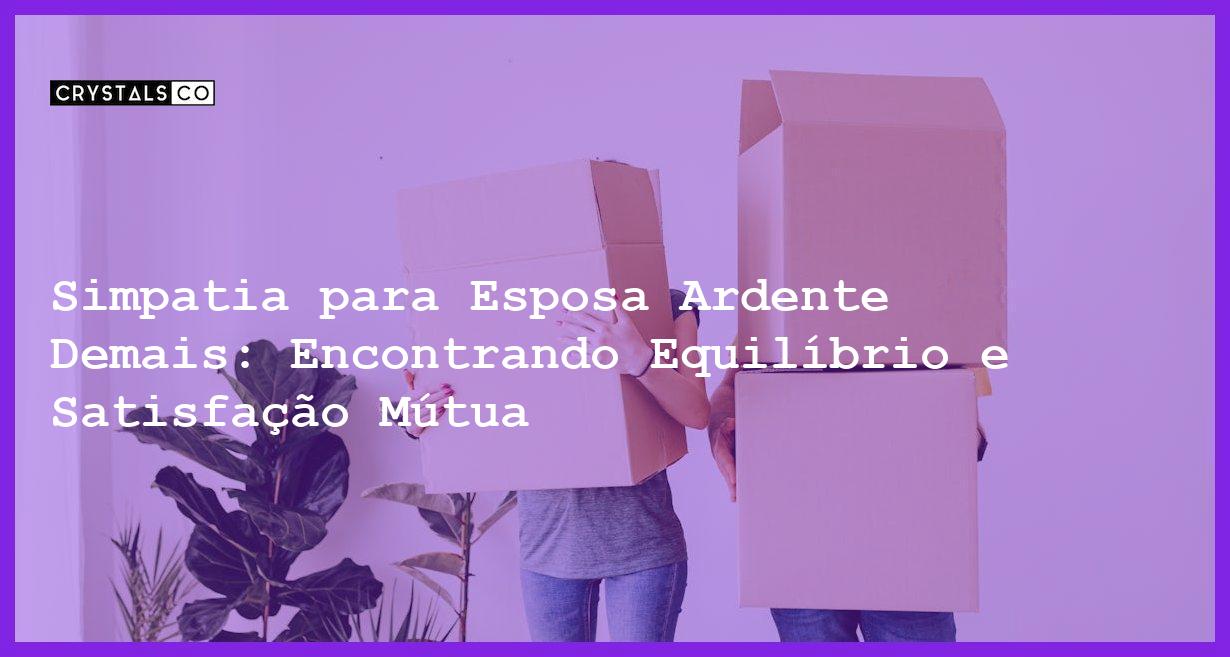 CRYSTALS CO

Simpatia para Esposa Ardente Demais: Encontrando Equilíbrio e Satisfação Mútua